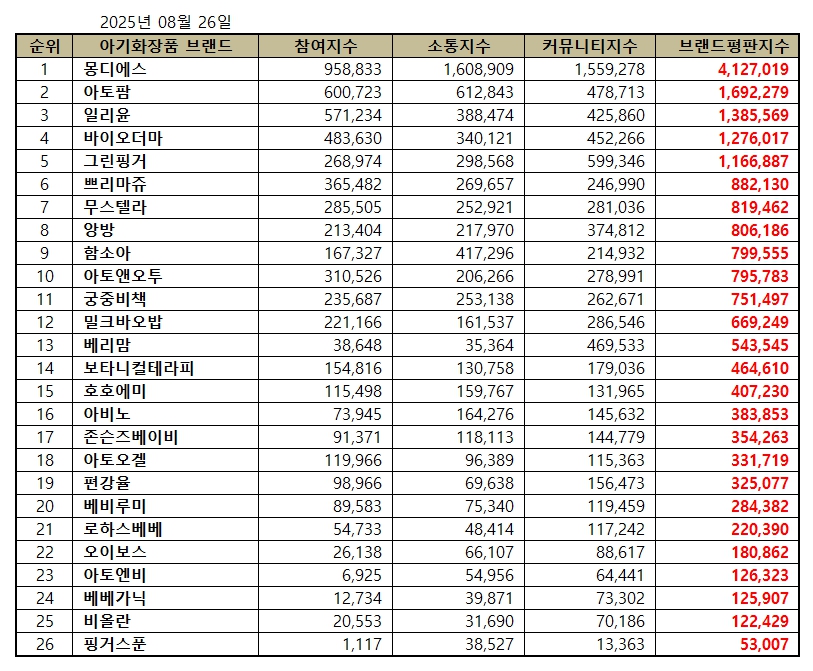 2025년 08월 26일

| 순위 | 아기화장품 브랜드 | 참여지수 | 소통지수 | 커뮤니티지수 | 브랜드평판지수 |
|---|---|---|---|---|---|
| 1 | 몽디에스 | 958,833 | 1,608,909 | 1,559,278 | 4,127,019 |
| 2 | 아토팜 | 600,723 | 612,843 | 478,713 | 1,692,279 |
| 3 | 일리윤 | 571,234 | 388,474 | 425,860 | 1,385,569 |
| 4 | 바이오더마 | 483,630 | 340,121 | 452,266 | 1,276,017 |
| 5 | 그린핑거 | 268,974 | 298,568 | 599,346 | 1,166,887 |
| 6 | 쁘리마쥬 | 365,482 | 269,657 | 246,990 | 882,130 |
| 7 | 무스텔라 | 285,505 | 252,921 | 281,036 | 819,462 |
| 8 | 앙방 | 213,404 | 217,970 | 374,812 | 806,186 |
| 9 | 함소아 | 167,327 | 417,296 | 214,932 | 799,555 |
| 10 | 아토앤오투 | 310,526 | 206,266 | 278,991 | 795,783 |
| 11 | 궁중비책 | 235,687 | 253,138 | 262,671 | 751,497 |
| 12 | 밀크바오밥 | 221,166 | 161,537 | 286,546 | 669,249 |
| 13 | 베리맘 | 38,648 | 35,364 | 469,533 | 543,545 |
| 14 | 보타니컬테라피 | 154,816 | 130,758 | 179,036 | 464,610 |
| 15 | 호호에미 | 115,498 | 159,767 | 131,965 | 407,230 |
| 16 | 아비노 | 73,945 | 164,276 | 145,632 | 383,853 |
| 17 | 존슨즈베이비 | 91,371 | 118,113 | 144,779 | 354,263 |
| 18 | 아토오겔 | 119,966 | 96,389 | 115,363 | 331,719 |
| 19 | 편강율 | 98,966 | 69,638 | 156,473 | 325,077 |
| 20 | 베비루미 | 89,583 | 75,340 | 119,459 | 284,382 |
| 21 | 로하스베베 | 54,733 | 48,414 | 117,242 | 220,390 |
| 22 | 오이보스 | 26,138 | 66,107 | 88,617 | 180,862 |
| 23 | 아토엔비 | 6,925 | 54,956 | 64,441 | 126,323 |
| 24 | 베베가닉 | 12,734 | 39,871 | 73,302 | 125,907 |
| 25 | 비올란 | 20,553 | 31,690 | 70,186 | 122,429 |
| 26 | 핑거스푼 | 1,117 | 38,527 | 13,363 | 53,007 |